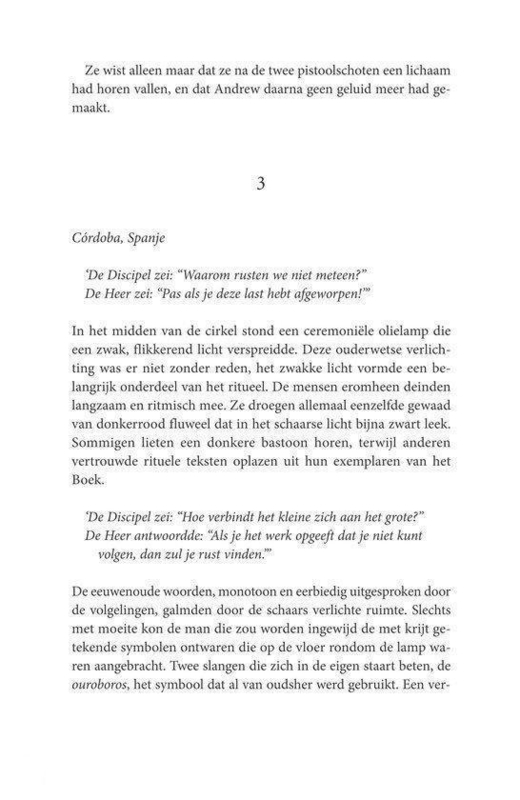 Ze wist alleen maar dat ze na de twee pistoolschoten een lichaam had horen vallen, en dat Andrew daarna geen geluid meer had gemaakt.

3

Córdoba, Spanje

'De Discipel zei: "Waarom rusten we niet meteen?"
De Heer zei: "Pas als je deze last hebt afgeworpen!"'

In het midden van de cirkel stond een ceremoniële olielamp die een zwak, flikkerend licht verspreidde. Deze ouderwetse verlichting was er niet zonder reden, het zwakke licht vormde een belangrijk onderdeel van het ritueel. De mensen eromheen deinden langzaam en ritmisch mee. Ze droegen allemaal eenzelfde gewaad van donkerrood fluweel dat in het schaarse licht bijna zwart leek. Sommigen lieten een donkere bastoon horen, terwijl anderen vertrouwde rituele teksten oplazen uit hun exemplaren van het Boek.

'De Discipel zei: "Hoe verbindt het kleine zich aan het grote?"
De Heer antwoordde: "Als je het werk opgeeft dat je niet kunt volgen, dan zul je rust vinden."'

De eeuwenoude woorden, monotoon en eerbiedig uitgesproken door de volgelingen, galmden door de schaars verlichte ruimte. Slechts met moeite kon de man die zou worden ingewijd de met krijt getekende symbolen ontwaren die op de vloer rondom de lamp waren aangebracht. Twee slangen die zich in de eigen staart beten, de ouroboros, het symbool dat al van oudsher werd gebruikt. Een ver-